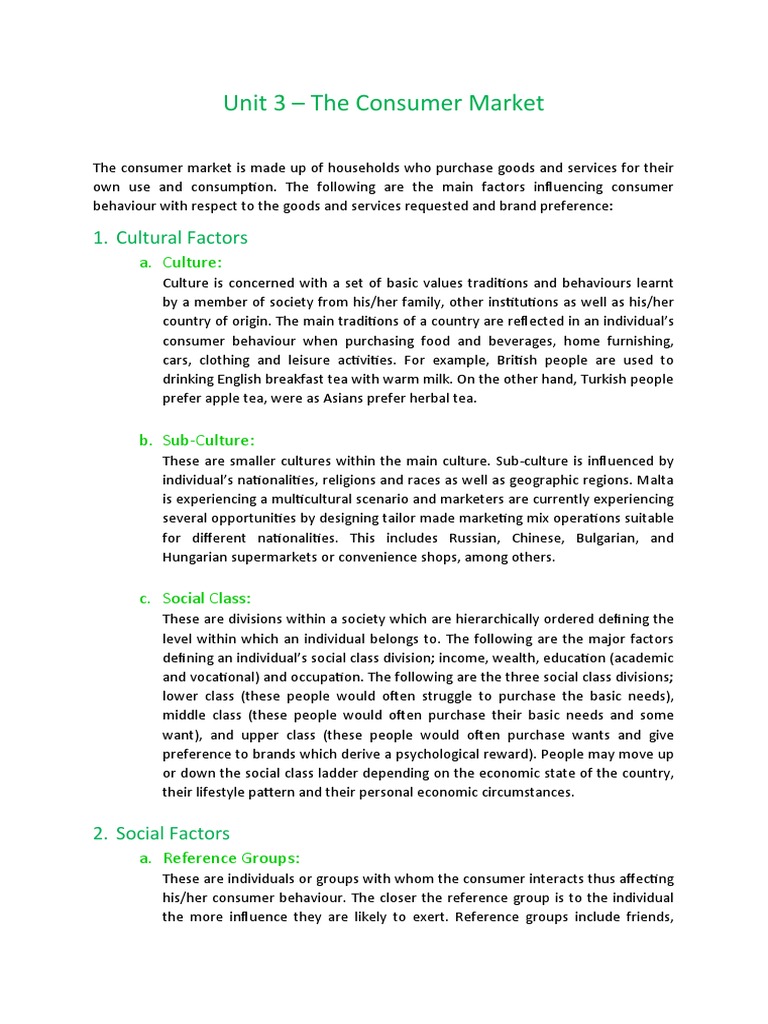 Unit 3 – The Consumer Market

The consumer market is made up of households who purchase goods and services for their own use and consumption. The following are the main factors influencing consumer behaviour with respect to the goods and services requested and brand preference:

1. Cultural Factors

a. Culture:
Culture is concerned with a set of basic values traditions and behaviours learnt by a member of society from his/her family, other institutions as well as his/her country of origin. The main traditions of a country are reflected in an individual's consumer behaviour when purchasing food and beverages, home furnishing, cars, clothing and leisure activities. For example, British people are used to drinking English breakfast tea with warm milk. On the other hand, Turkish people prefer apple tea, were as Asians prefer herbal tea.

b. Sub-Culture:
These are smaller cultures within the main culture. Sub-culture is influenced by individual's nationalities, religions and races as well as geographic regions. Malta is experiencing a multicultural scenario and marketers are currently experiencing several opportunities by designing tailor made marketing mix operations suitable for different nationalities. This includes Russian, Chinese, Bulgarian, and Hungarian supermarkets or convenience shops, among others.

c. Social Class:
These are divisions within a society which are hierarchically ordered defining the level within which an individual belongs to. The following are the major factors defining an individual's social class division; income, wealth, education (academic and vocational) and occupation. The following are the three social class divisions; lower class (these people would often struggle to purchase the basic needs), middle class (these people would often purchase their basic needs and some want), and upper class (these people would often purchase wants and give preference to brands which derive a psychological reward). People may move up or down the social class ladder depending on the economic state of the country, their lifestyle pattern and their personal economic circumstances.

2. Social Factors

a. Reference Groups:
These are individuals or groups with whom the consumer interacts thus affecting his/her consumer behaviour. The closer the reference group is to the individual the more influence they are likely to exert. Reference groups include friends,